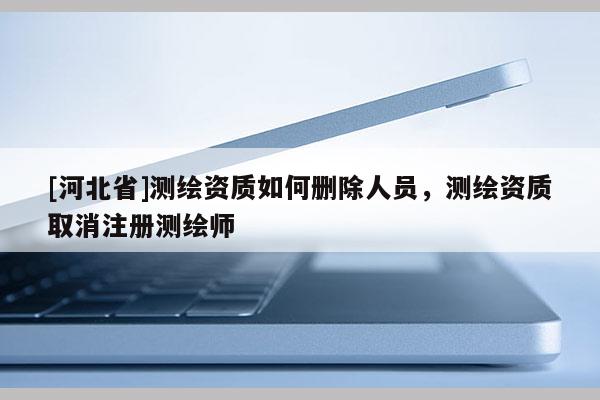 [河北省]测绘资质如何删除人员，测绘资质取消注册测绘师